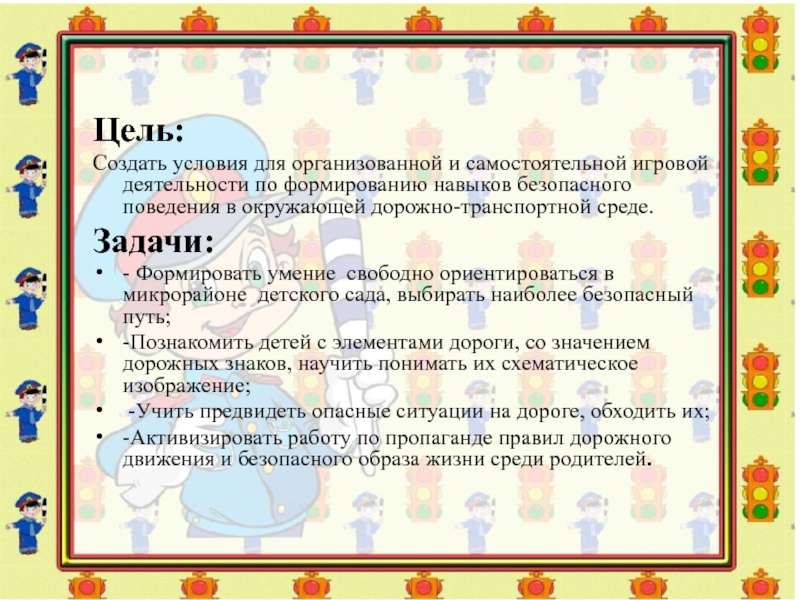 Цель:

Создать условия для организованной и самостоятельной игровой деятельности по формированию навыков безопасного поведения в окружающей дорожно-транспортной среде.

Задачи:

• - Формировать умение свободно ориентироваться в микрорайоне детского сада, выбирать наиболее безопасный путь;
• -Познакомить детей с элементами дороги, со значением дорожных знаков, научить понимать их схематическое изображение;
• -Учить предвидеть опасные ситуации на дороге, обходить их;
• -Активизировать работу по пропаганде правил дорожного движения и безопасного образа жизни среди родителей.